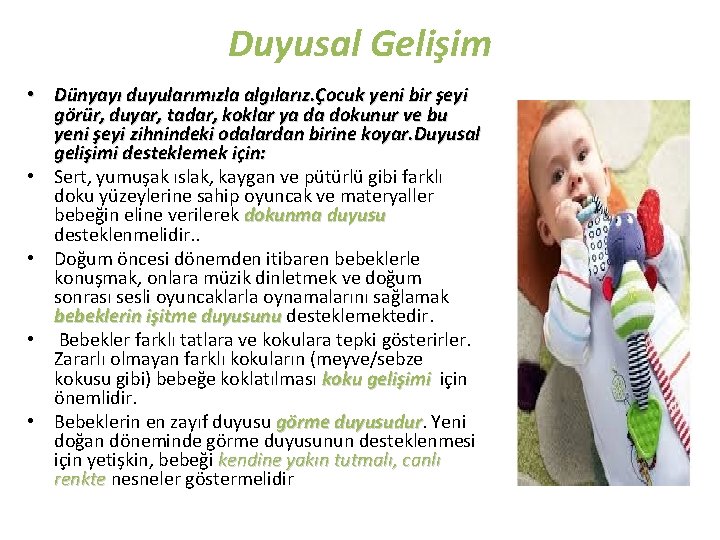 Duyusal Gelişim

• Dünyayı duyularımızla algılarız.Çocuk yeni bir şeyi görür, duyar, tadar, koklar ya da dokunur ve bu yeni şeyi zihnindeki odalardan birine koyar.Duyusal gelişimi desteklemek için:

• Sert, yumuşak ıslak, kaygan ve pütürlü gibi farklı doku yüzeylerine sahip oyuncak ve materyaller bebeğin eline verilerek dokunma duyusu desteklenmelidir..

• Doğum öncesi dönemden itibaren bebeklerle konuşmak, onlara müzik dinletmek ve doğum sonrası sesli oyuncaklarla oynamalarını sağlamak bebeklerin işitme duyusunu desteklemektedir.

• Bebekler farklı tatlara ve kokulara tepki gösterirler. Zararlı olmayan farklı kokuların (meyve/sebze kokusu gibi) bebeğe koklatılması koku gelişimi için önemlidir.

• Bebeklerin en zayıf duyusu görme duyusudur. Yeni doğan döneminde görme duyusunun desteklenmesi için yetişkin, bebeği kendine yakın tutmalı, canlı renkte nesneler göstermelidir